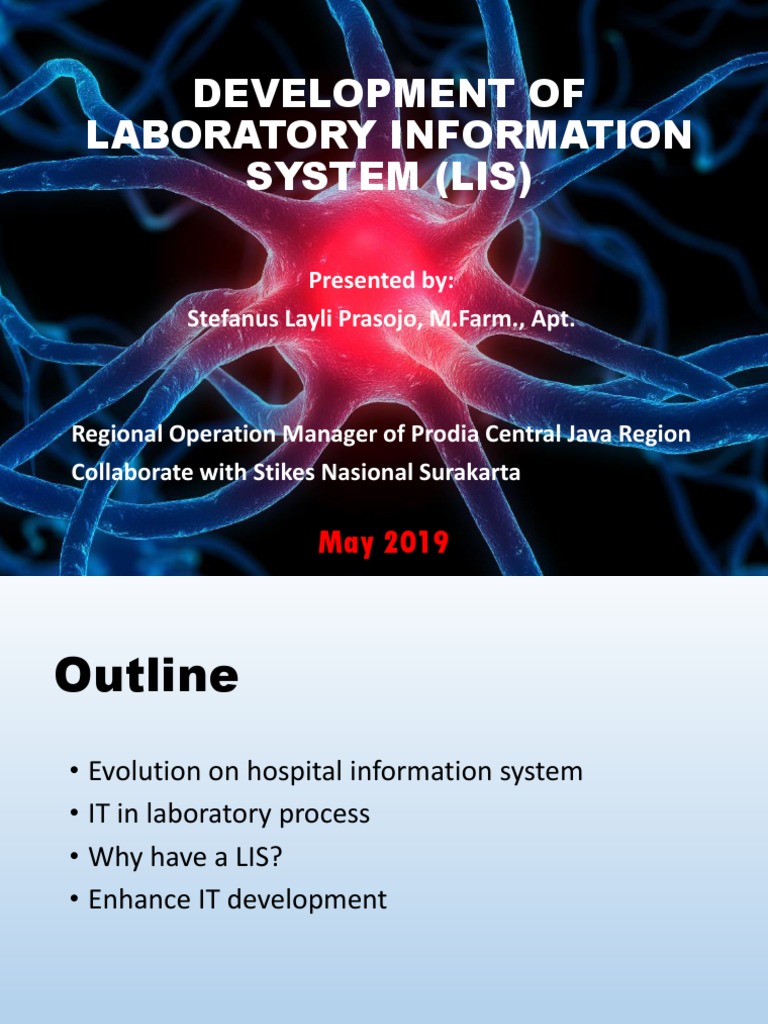 DEVELOPMENT OF LABORATORY INFORMATION SYSTEM (LIS)

Presented by:
Stefanus Layli Prasojo, M.Farm., Apt.

Regional Operation Manager of Prodia Central Java Region
Collaborate with Stikes Nasional Surakarta

May 2019

Outline

• Evolution on hospital information system
• IT in laboratory process
• Why have a LIS?
• Enhance IT development